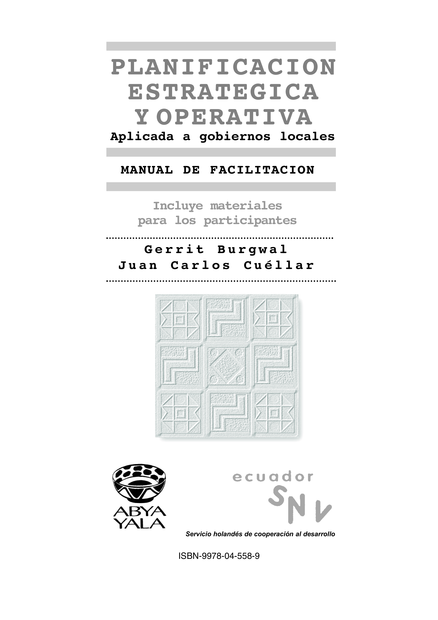 PLANIFICACION
ESTRATEGICA
Y OPERATIVA
Aplicada a gobiernos locales

MANUAL DE FACILITACION

Incluye materiales
para los participantes

Gerrit Burgwal
Juan Carlos Cuéllar

ABYA
YALA

ecuador
SNV
Servicio holandés de cooperación al desarrollo

ISBN-9978-04-558-9